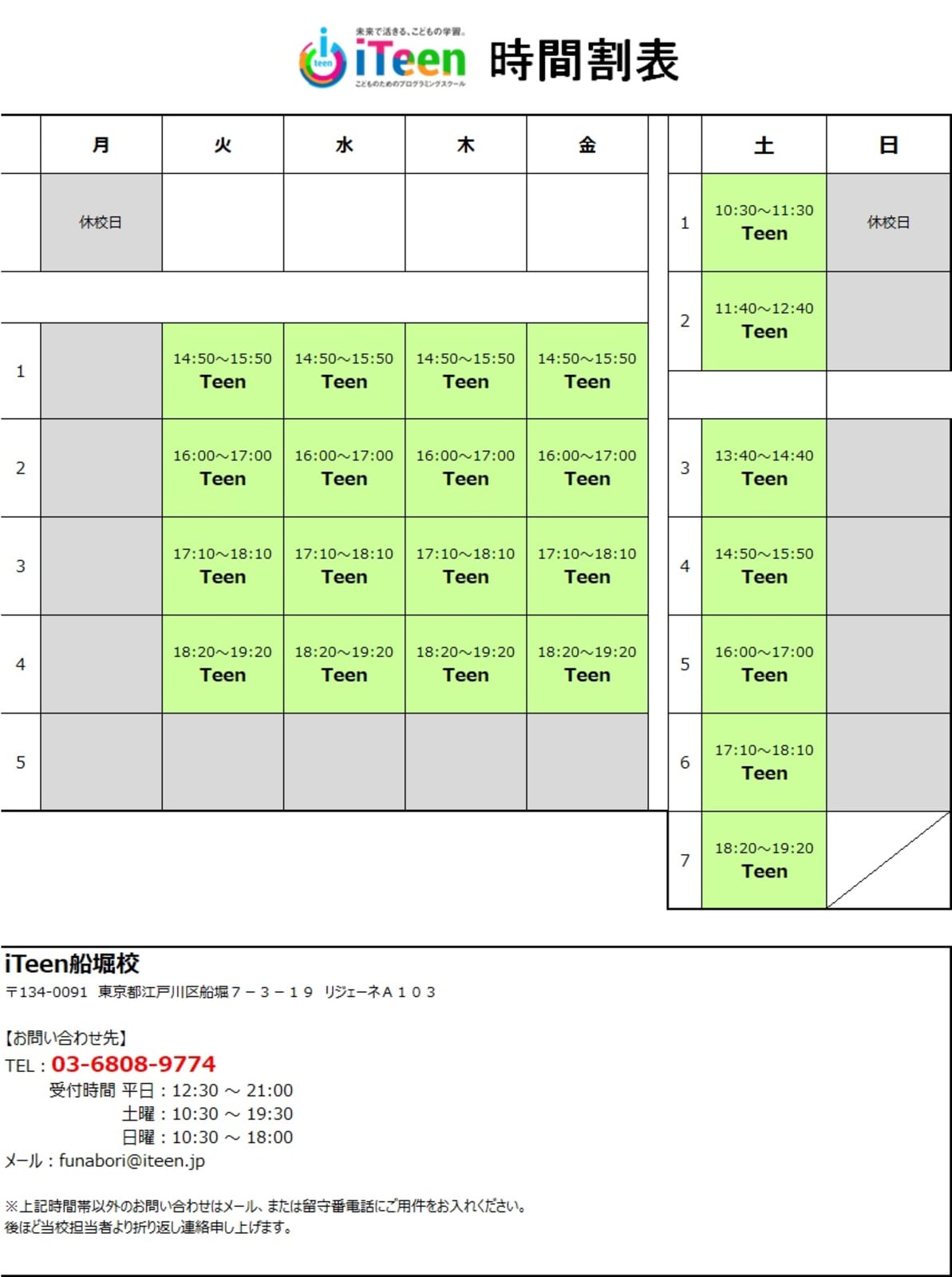 未来で活きる、こどもの学習。
iTeen
こどものためのプログラミングスクール
時間割表

|  | 月 | 火 | 水 | 木 | 金 |
|---|---|---|---|---|---|
|  | 休校日 |  |  |  |  |
| 1 |  | 14:50～15:50 Teen | 14:50～15:50 Teen | 14:50～15:50 Teen | 14:50～15:50 Teen |
| 2 |  | 16:00～17:00 Teen | 16:00～17:00 Teen | 16:00～17:00 Teen | 16:00～17:00 Teen |
| 3 |  | 17:10～18:10 Teen | 17:10～18:10 Teen | 17:10～18:10 Teen | 17:10～18:10 Teen |
| 4 |  | 18:20～19:20 Teen | 18:20～19:20 Teen | 18:20～19:20 Teen | 18:20～19:20 Teen |
| 5 |  |  |  |  |  |

|  | 土 | 日 |
|---|---|---|
| 1 | 10:30～11:30 Teen | 休校日 |
| 2 | 11:40～12:40 Teen |  |
| 3 | 13:40～14:40 Teen |  |
| 4 | 14:50～15:50 Teen |  |
| 5 | 16:00～17:00 Teen |  |
| 6 | 17:10～18:10 Teen |  |
| 7 | 18:20～19:20 Teen |  |

iTeen船堀校
〒134-0091 東京都江戸川区船堀７－３－１９ リジェーネＡ１０３

【お問い合わせ先】
TEL：03-6808-9774
受付時間 平日：12:30 ～ 21:00
土曜：10:30 ～ 19:30
日曜：10:30 ～ 18:00
メール：funabori@iteen.jp

※上記時間帯以外のお問い合わせはメール、または留守番電話にご用件をお入れください。
後ほど当校担当者より折り返し連絡申し上げます。